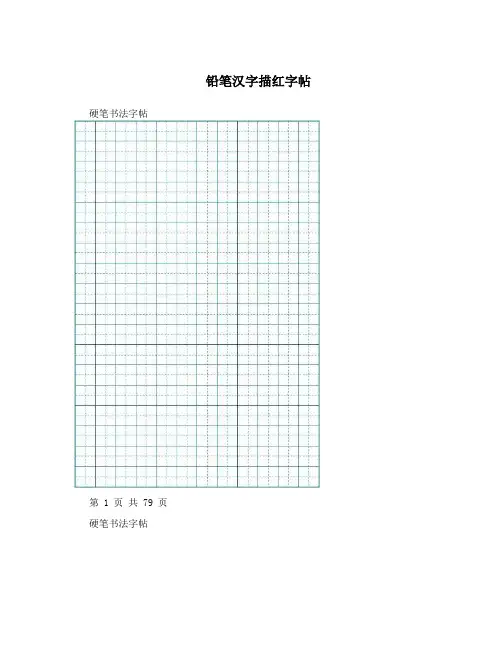 铅笔汉字描红字帖

硬笔书法字帖

第 1 页 共 79 页

硬笔书法字帖